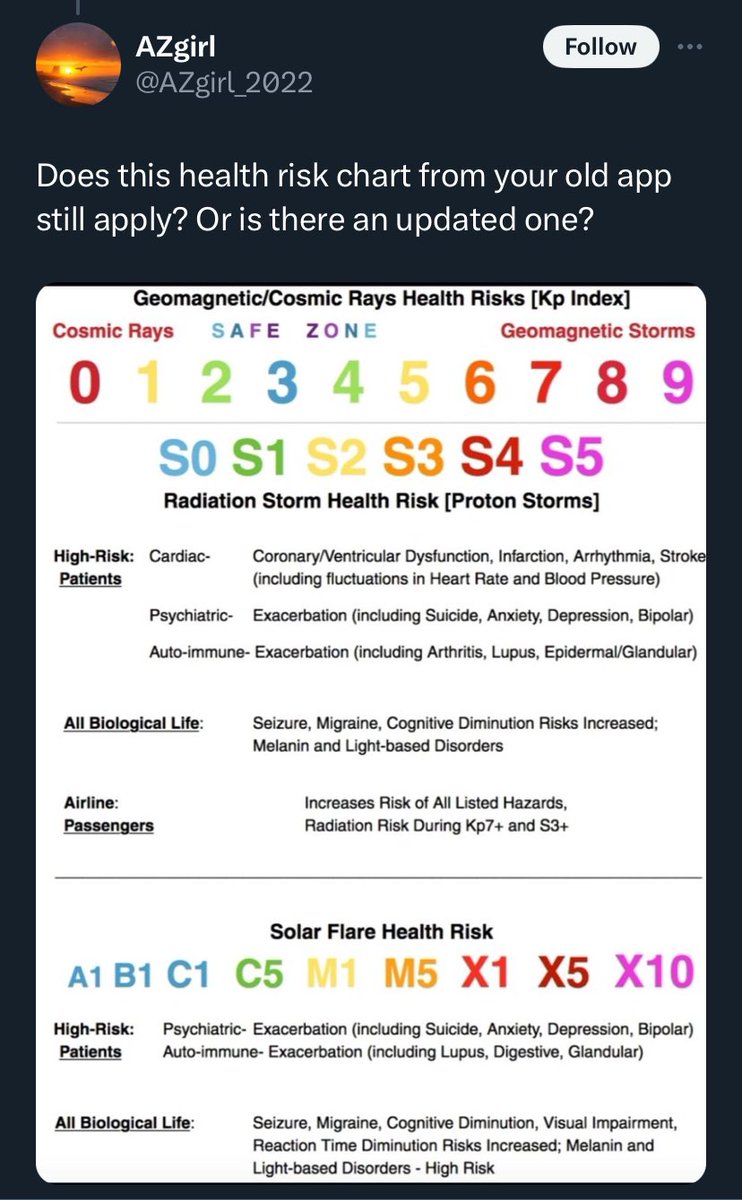 AZgirl
@AZgirl_2022

Follow

Does this health risk chart from your old app still apply? Or is there an updated one?

Geomagnetic/Cosmic Rays Health Risks [Kp Index]

Cosmic Rays SAFE ZONE Geomagnetic Storms

0 1 2 3 4 5 6 7 8 9

S0 S1 S2 S3 S4 S5

Radiation Storm Health Risk [Proton Storms]

High-Risk: Patients Cardiac- Coronary/Ventricular Dysfunction, Infarction, Arrhythmia, Stroke (including fluctuations in Heart Rate and Blood Pressure)

Psychiatric- Exacerbation (including Suicide, Anxiety, Depression, Bipolar)

Auto-immune- Exacerbation (including Arthritis, Lupus, Epidermal/Glandular)

All Biological Life: Seizure, Migraine, Cognitive Diminution Risks Increased; Melanin and Light-based Disorders

Airline: Passengers Increases Risk of All Listed Hazards, Radiation Risk During Kp7+ and S3+

Solar Flare Health Risk

A1 B1 C1 C5 M1 M5 X1 X5 X10

High-Risk: Patients Psychiatric- Exacerbation (including Suicide, Anxiety, Depression, Bipolar)
Auto-immune- Exacerbation (including Lupus, Digestive, Glandular)

All Biological Life: Seizure, Migraine, Cognitive Diminution, Visual Impairment, Reaction Time Diminution Risks Increased; Melanin and Light-based Disorders - High Risk